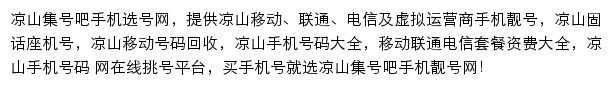 凉山集号吧手机选号网，提供凉山移动、联通、电信及虚拟运营商手机靓号，凉山固话座机号，凉山移动号码回收，凉山手机号码大全，移动联通电信套餐资费大全，凉山手机号码 网在线挑号平台，买手机号就选凉山集号吧手机靓号网！